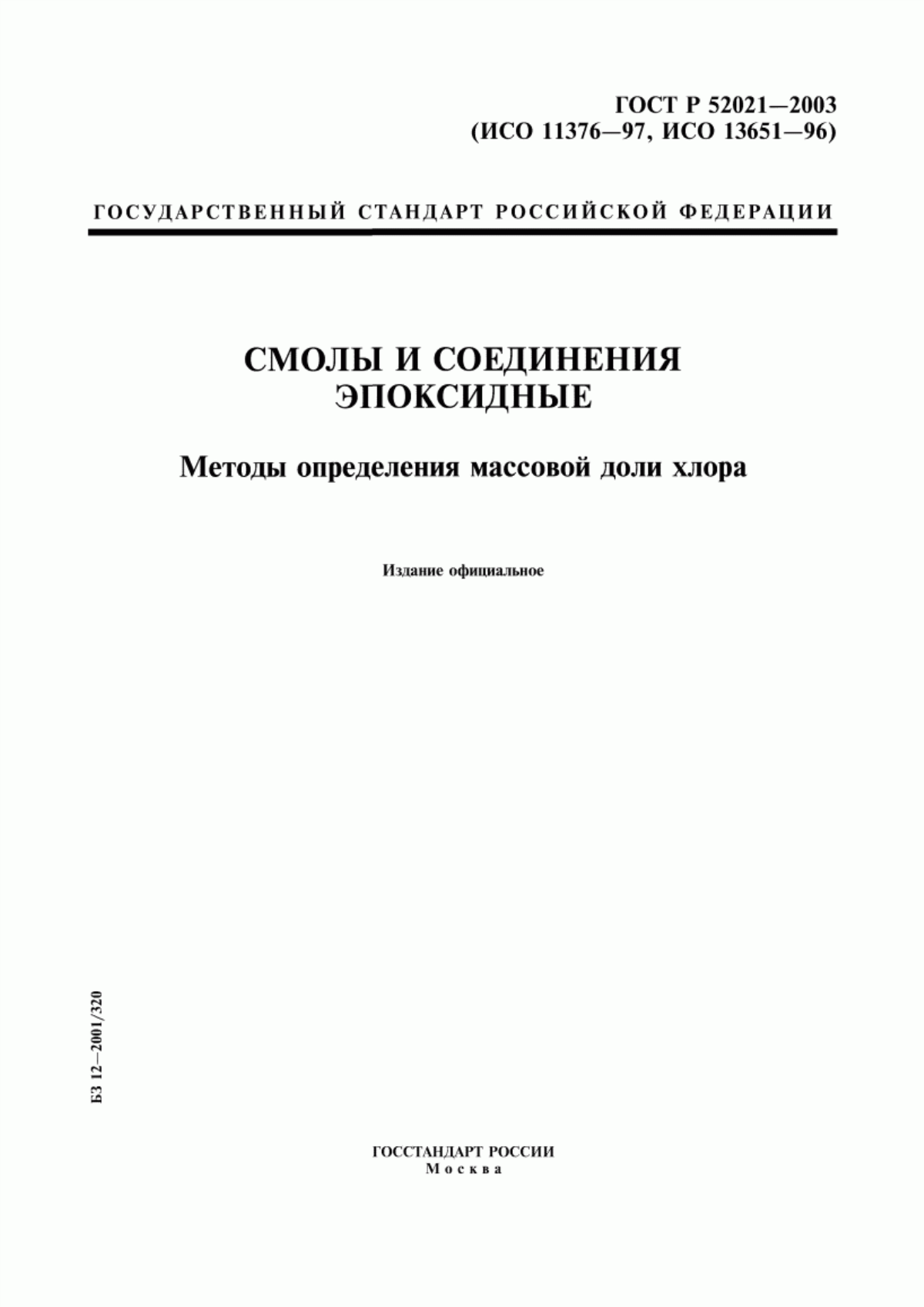 ГОСТ Р 52021—2003
(ИСО 11376—97, ИСО 13651—96)

ГОСУДАРСТВЕННЫЙ СТАНДАРТ РОССИЙСКОЙ ФЕДЕРАЦИИ

СМОЛЫ И СОЕДИНЕНИЯ ЭПОКСИДНЫЕ

Методы определения массовой доли хлора

Издание официальное

БЗ 12—2001/320

ГОССТАНДАРТ РОССИИ
Москва